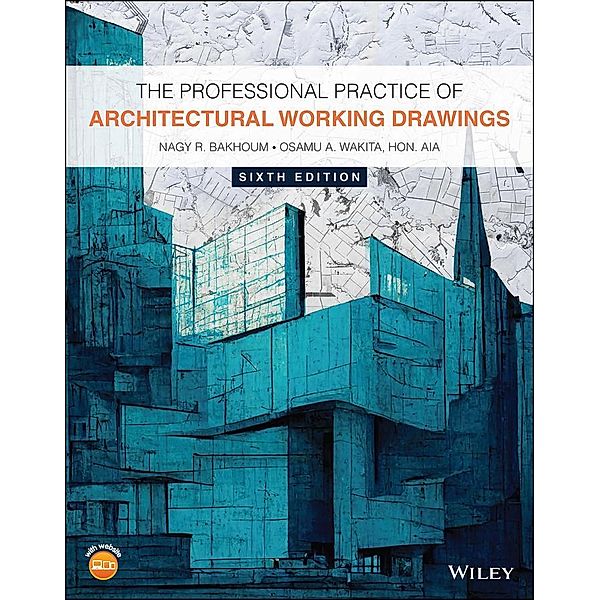 THE PROFESSIONAL PRACTICE OF
ARCHITECTURAL WORKING DRAWINGS

NAGY R. BAKHOUM • OSAMU A. WAKITA, HON. AIA

SIXTH EDITION

with website

WILEY